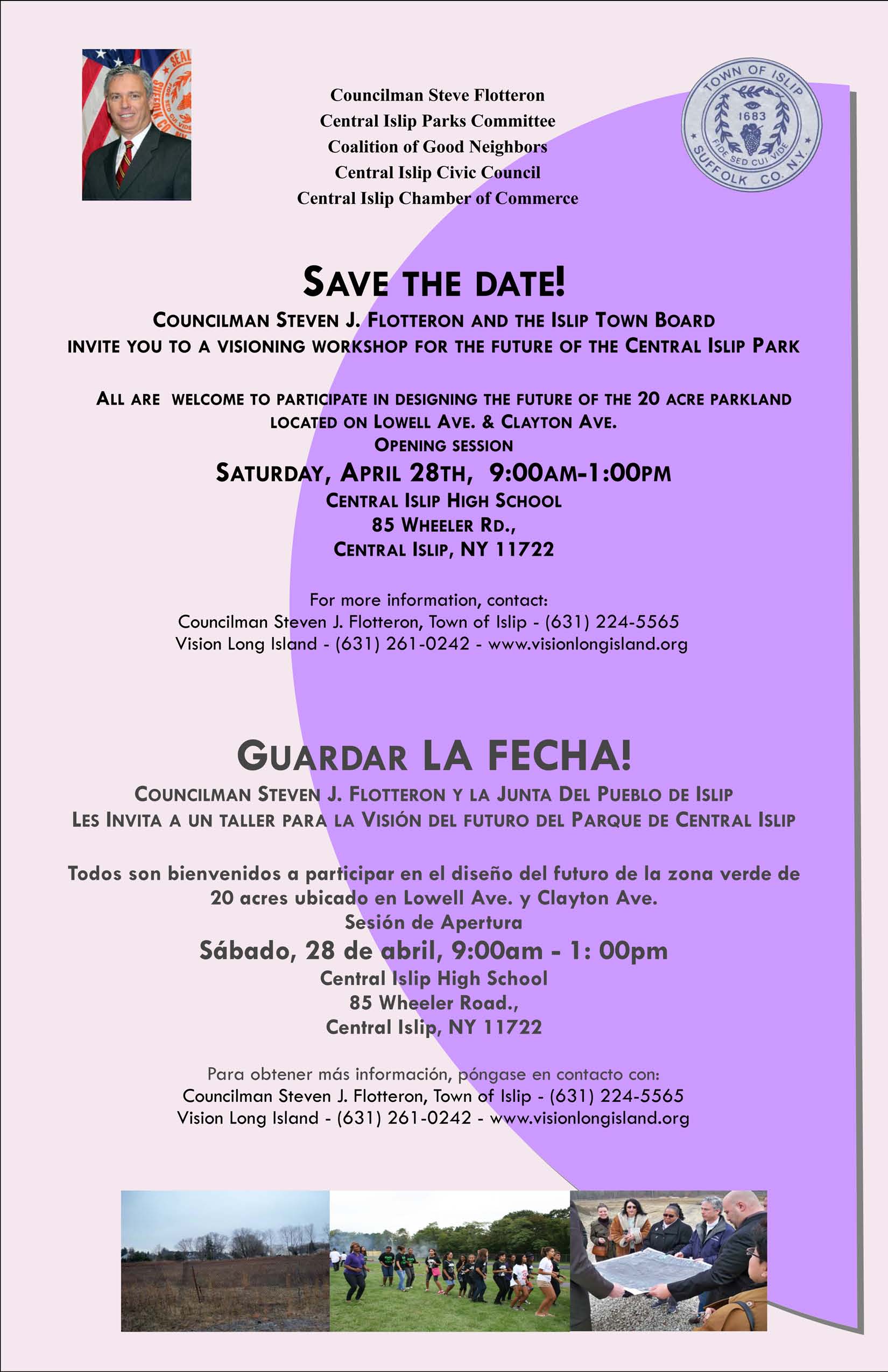 Councilman Steve Flotteron
Central Islip Parks Committee
Coalition of Good Neighbors
Central Islip Civic Council
Central Islip Chamber of Commerce

TOWN OF ISLIP
1683
FIDE SED CUI VIDE
SUFFOLK CO. N.Y.

SAVE THE DATE!

COUNCILMAN STEVEN J. FLOTTERON AND THE ISLIP TOWN BOARD
INVITE YOU TO A VISIONING WORKSHOP FOR THE FUTURE OF THE CENTRAL ISLIP PARK

ALL ARE WELCOME TO PARTICIPATE IN DESIGNING THE FUTURE OF THE 20 ACRE PARKLAND LOCATED ON LOWELL AVE. & CLAYTON AVE.
OPENING SESSION
SATURDAY, APRIL 28TH, 9:00AM-1:00PM
CENTRAL ISLIP HIGH SCHOOL
85 WHEELER RD.,
CENTRAL ISLIP, NY 11722

For more information, contact:
Councilman Steven J. Flotteron, Town of Islip - (631) 224-5565
Vision Long Island - (631) 261-0242 - www.visionlongisland.org

GUARDAR LA FECHA!

COUNCILMAN STEVEN J. FLOTTERON Y LA JUNTA DEL PUEBLO DE ISLIP
LES INVITA A UN TALLER PARA LA VISIÓN DEL FUTURO DEL PARQUE DE CENTRAL ISLIP

Todos son bienvenidos a participar en el diseño del futuro de la zona verde de 20 acres ubicado en Lowell Ave. y Clayton Ave.
Sesión de Apertura
Sábado, 28 de abril, 9:00am - 1: 00pm
Central Islip High School
85 Wheeler Road.,
Central Islip, NY 11722

Para obtener más información, póngase en contacto con:
Councilman Steven J. Flotteron, Town of Islip - (631) 224-5565
Vision Long Island - (631) 261-0242 - www.visionlongisland.org